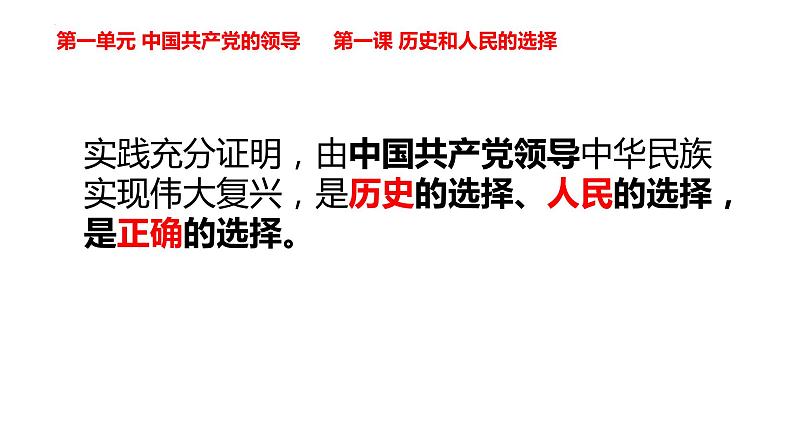 第一单元 中国共产党的领导　　第一课 历史和人民的选择

实践充分证明，由中国共产党领导中华民族实现伟大复兴，是历史的选择、人民的选择，是正确的选择。